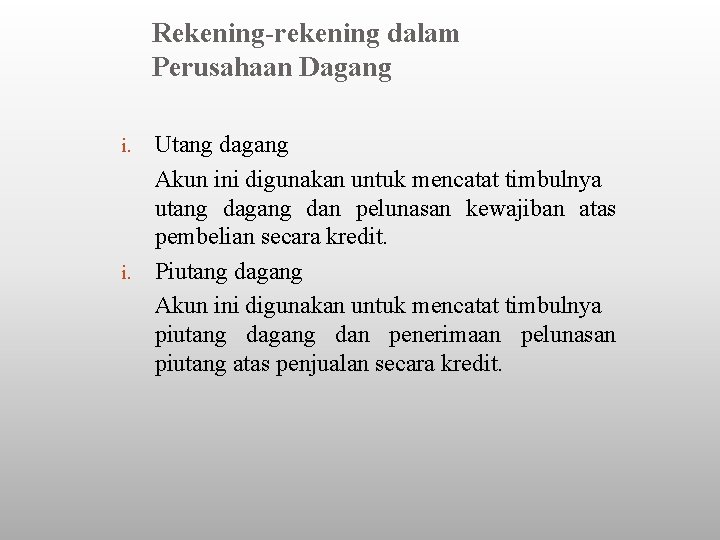 Rekening-rekening dalam Perusahaan Dagang

i. Utang dagang

Akun ini digunakan untuk mencatat timbulnya utang dagang dan pelunasan kewajiban atas pembelian secara kredit.

i. Piutang dagang

Akun ini digunakan untuk mencatat timbulnya piutang dagang dan penerimaan pelunasan piutang atas penjualan secara kredit.